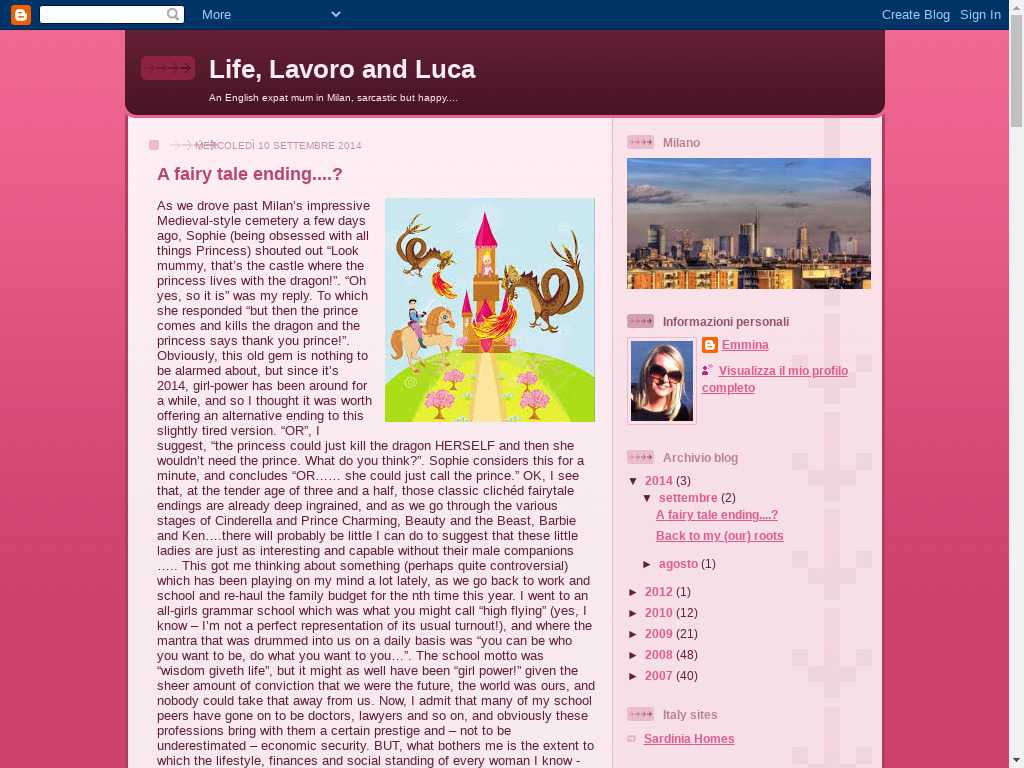 More

Create Blog Sign In

Life, Lavoro and Luca

An English expat mum in Milan, sarcastic but happy....

MERCOLEDÌ 10 SETTEMBRE 2014

A fairy tale ending....?

As we drove past Milan's impressive Medieval-style cemetery a few days ago, Sophie (being obsessed with all things Princess) shouted out "Look mummy, that's the castle where the princess lives with the dragon!". "Oh yes, so it is" was my reply. To which she responded "but then the prince comes and kills the dragon and the princess says thank you prince!". Obviously, this old gem is nothing to be alarmed about, but since it's 2014, girl-power has been around for a while, and so I thought it was worth offering an alternative ending to this slightly tired version. "OR", I suggest, "the princess could just kill the dragon HERSELF and then she wouldn't need the prince. What do you think?". Sophie considers this for a minute, and concludes "OR…… she could just call the prince." OK, I see that, at the tender age of three and a half, those classic clichéd fairytale endings are already deep ingrained, and as we go through the various stages of Cinderella and Prince Charming, Beauty and the Beast, Barbie and Ken….there will probably be little I can do to suggest that these little ladies are just as interesting and capable without their male companions ….. This got me thinking about something (perhaps quite controversial) which has been playing on my mind a lot lately, as we go back to work and school and re-haul the family budget for the nth time this year. I went to an all-girls grammar school which was what you might call "high flying" (yes, I know – I'm not a perfect representation of its usual turnout!), and where the mantra that was drummed into us on a daily basis was "you can be who you want to be, do what you want to you…". The school motto was "wisdom giveth life", but it might as well have been "girl power!" given the sheer amount of conviction that we were the future, the world was ours, and nobody could take that away from us. Now, I admit that many of my school peers have gone on to be doctors, lawyers and so on, and obviously these professions bring with them a certain prestige and – not to be underestimated – economic security. BUT, what bothers me is the extent to which the lifestyle, finances and social standing of every woman I know -

Milano

Informazioni personali

Emmina

Visualizza il mio profilo completo

Archivio blog

▼ 2014 (3)
▼ settembre (2)
A fairy tale ending....?
Back to my (our) roots
► agosto (1)
► 2012 (1)
► 2010 (12)
► 2009 (21)
► 2008 (48)
► 2007 (40)

Italy sites

Sardinia Homes